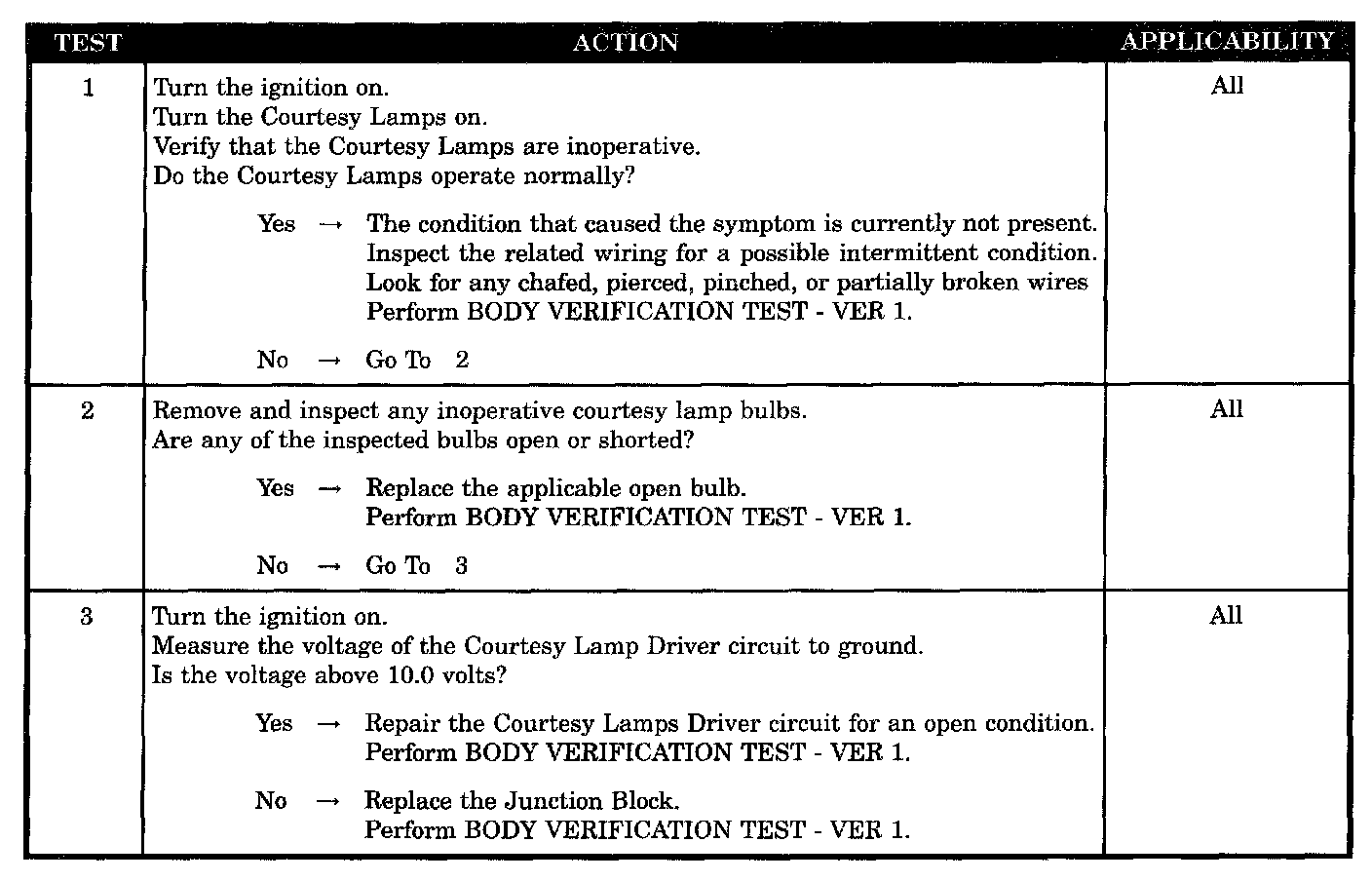 | TEST | ACTION | APPLICABILITY |
|---|---|---|
| 1 | Turn the ignition on.<br>Turn the Courtesy Lamps on.<br>Verify that the Courtesy Lamps are inoperative.<br>Do the Courtesy Lamps operate normally?<br><br>Yes → The condition that caused the symptom is currently not present. Inspect the related wiring for a possible intermittent condition. Look for any chafed, pierced, pinched, or partially broken wires Perform BODY VERIFICATION TEST - VER 1.<br><br>No → Go To 2 | All |
| 2 | Remove and inspect any inoperative courtesy lamp bulbs.<br>Are any of the inspected bulbs open or shorted?<br><br>Yes → Replace the applicable open bulb. Perform BODY VERIFICATION TEST - VER 1.<br><br>No → Go To 3 | All |
| 3 | Turn the ignition on.<br>Measure the voltage of the Courtesy Lamp Driver circuit to ground.<br>Is the voltage above 10.0 volts?<br><br>Yes → Repair the Courtesy Lamps Driver circuit for an open condition. Perform BODY VERIFICATION TEST - VER 1.<br><br>No → Replace the Junction Block. Perform BODY VERIFICATION TEST - VER 1. | All |